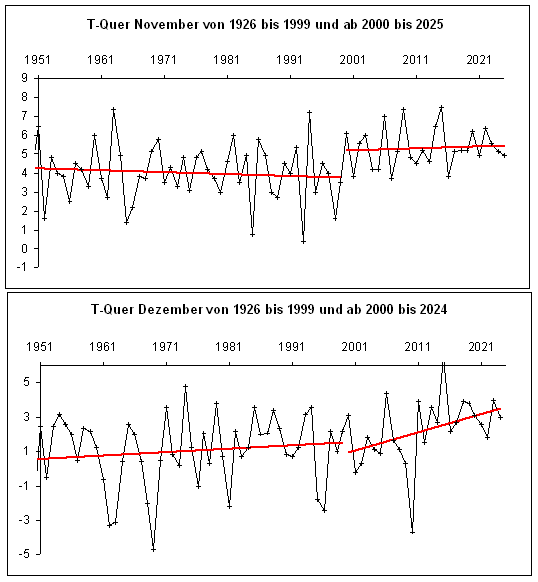 T-Quer November von 1926 bis 1999 und ab 2000 bis 2025

1951 1961 1971 1981 1991 2001 2011 2021

9
8
7
6
5
4
3
2
1
0
-1

T-Quer Dezember von 1926 bis 1999 und ab 2000 bis 2024

1951 1961 1971 1981 1991 2001 2011 2021

5
3
1
-1
-3
-5